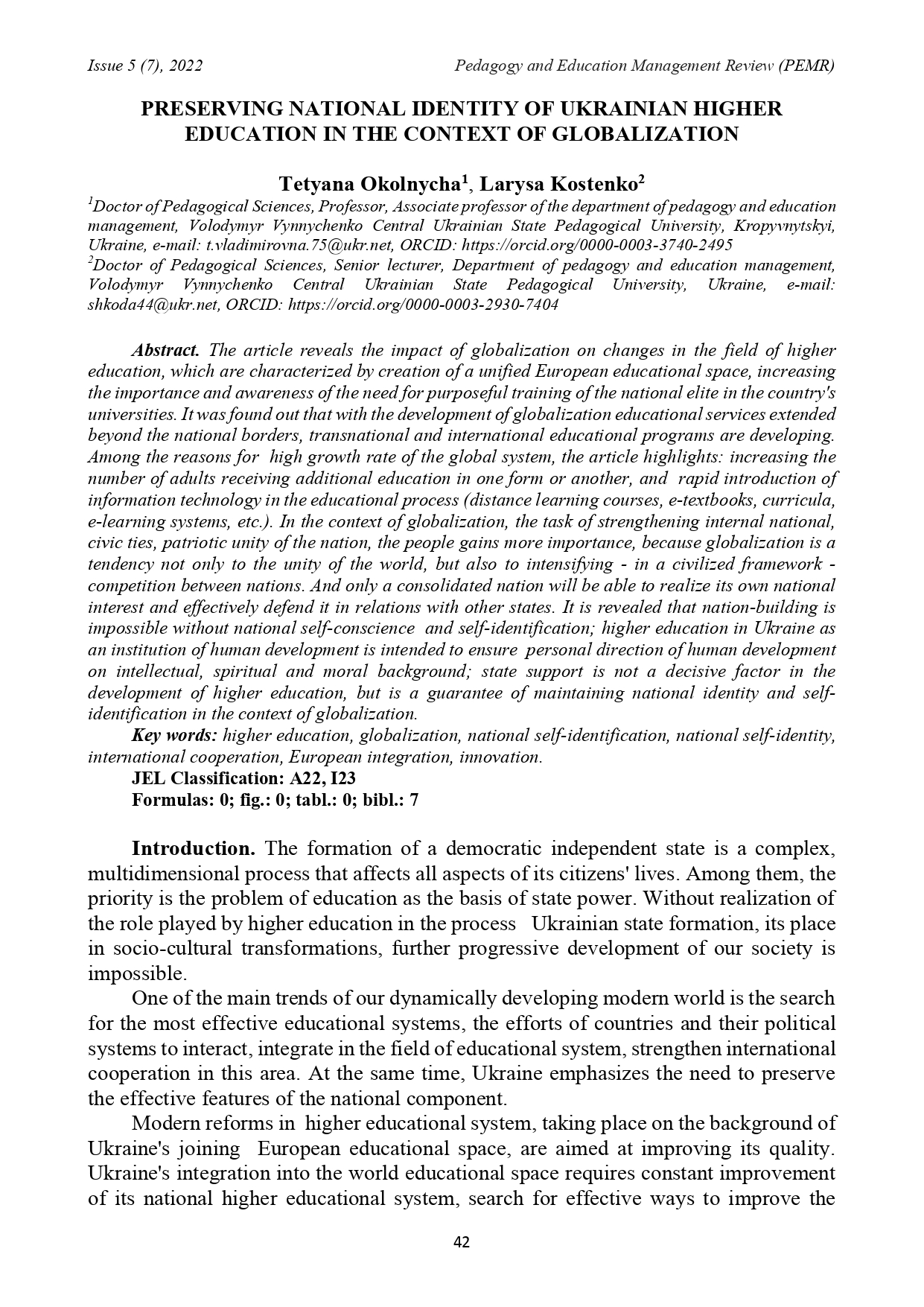 Issue 5 (7), 2022

Pedagogy and Education Management Review (PEMR)

PRESERVING NATIONAL IDENTITY OF UKRAINIAN HIGHER EDUCATION IN THE CONTEXT OF GLOBALIZATION

Tetyana Okolnycha$^1$, Larysa Kostenko$^2$

$^1$Doctor of Pedagogical Sciences, Professor, Associate professor of the department of pedagogy and education management, Volodymyr Vynnychenko Central Ukrainian State Pedagogical University, Kropyvnytskyi, Ukraine, e-mail: t.vladimirovna.75@ukr.net, ORCID: https://orcid.org/0000-0003-3740-2495

$^2$Doctor of Pedagogical Sciences, Senior lecturer, Department of pedagogy and education management, Volodymyr Vynnychenko Central Ukrainian State Pedagogical University, Ukraine, e-mail: shkoda44@ukr.net, ORCID: https://orcid.org/0000-0003-2930-7404

Abstract. The article reveals the impact of globalization on changes in the field of higher education, which are characterized by creation of a unified European educational space, increasing the importance and awareness of the need for purposeful training of the national elite in the country's universities. It was found out that with the development of globalization educational services extended beyond the national borders, transnational and international educational programs are developing. Among the reasons for high growth rate of the global system, the article highlights: increasing the number of adults receiving additional education in one form or another, and rapid introduction of information technology in the educational process (distance learning courses, e-textbooks, curricula, e-learning systems, etc.). In the context of globalization, the task of strengthening internal national, civic ties, patriotic unity of the nation, the people gains more importance, because globalization is a tendency not only to the unity of the world, but also to intensifying - in a civilized framework - competition between nations. And only a consolidated nation will be able to realize its own national interest and effectively defend it in relations with other states. It is revealed that nation-building is impossible without national self-conscience and self-identification; higher education in Ukraine as an institution of human development is intended to ensure personal direction of human development on intellectual, spiritual and moral background; state support is not a decisive factor in the development of higher education, but is a guarantee of maintaining national identity and self-identification in the context of globalization.

Key words: higher education, globalization, national self-identification, national self-identity, international cooperation, European integration, innovation.

JEL Classification: A22, I23

Formulas: 0; fig.: 0; tabl.: 0; bibl.: 7

Introduction. The formation of a democratic independent state is a complex, multidimensional process that affects all aspects of its citizens' lives. Among them, the priority is the problem of education as the basis of state power. Without realization of the role played by higher education in the process Ukrainian state formation, its place in socio-cultural transformations, further progressive development of our society is impossible.

One of the main trends of our dynamically developing modern world is the search for the most effective educational systems, the efforts of countries and their political systems to interact, integrate in the field of educational system, strengthen international cooperation in this area. At the same time, Ukraine emphasizes the need to preserve the effective features of the national component.

Modern reforms in higher educational system, taking place on the background of Ukraine's joining European educational space, are aimed at improving its quality. Ukraine's integration into the world educational space requires constant improvement of its national higher educational system, search for effective ways to improve the

42